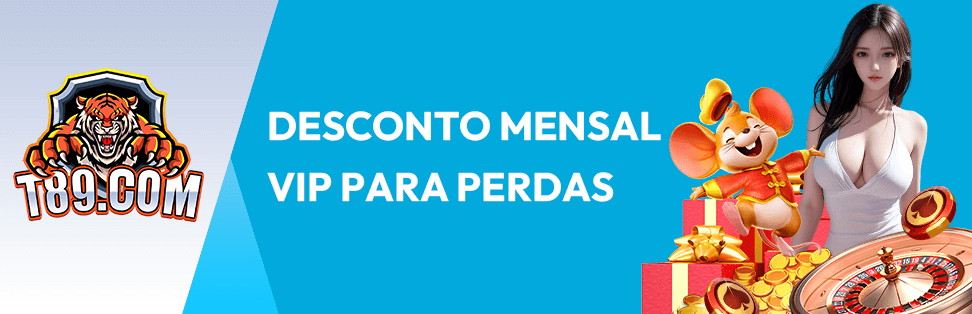 T89.COM

DESCONTO MENSAL
VIP PARA PERDAS